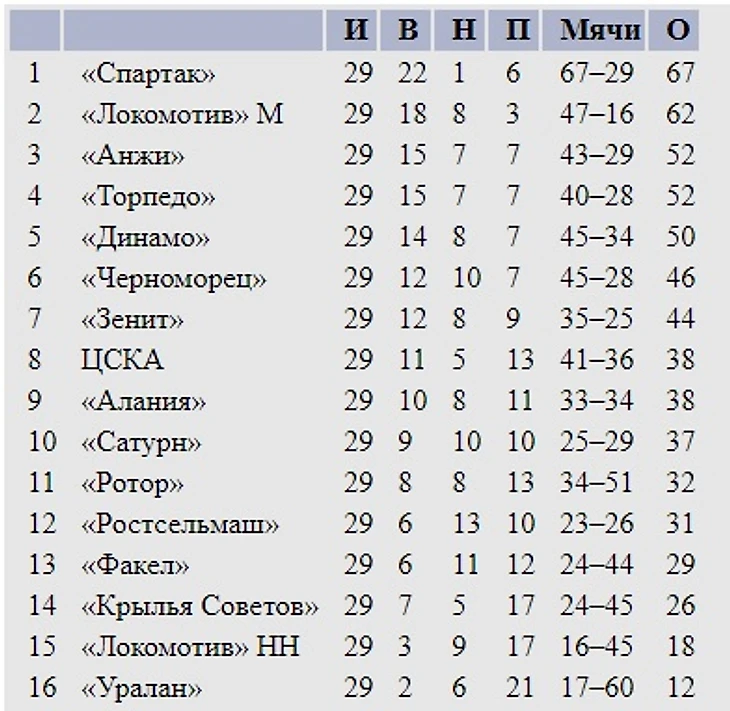 | | | И | В | Н | П | Мячи | О |
|---|---|---|---|---|---|---|---|
| 1 | «Спартак» | 29 | 22 | 1 | 6 | 67–29 | 67 |
| 2 | «Локомотив» М | 29 | 18 | 8 | 3 | 47–16 | 62 |
| 3 | «Анжи» | 29 | 15 | 7 | 7 | 43–29 | 52 |
| 4 | «Торпедо» | 29 | 15 | 7 | 7 | 40–28 | 52 |
| 5 | «Динамо» | 29 | 14 | 8 | 7 | 45–34 | 50 |
| 6 | «Черноморец» | 29 | 12 | 10 | 7 | 45–28 | 46 |
| 7 | «Зенит» | 29 | 12 | 8 | 9 | 35–25 | 44 |
| 8 | ЦСКА | 29 | 11 | 5 | 13 | 41–36 | 38 |
| 9 | «Алания» | 29 | 10 | 8 | 11 | 33–34 | 38 |
| 10 | «Сатурн» | 29 | 9 | 10 | 10 | 25–29 | 37 |
| 11 | «Ротор» | 29 | 8 | 8 | 13 | 34–51 | 32 |
| 12 | «Ростсельмаш» | 29 | 6 | 13 | 10 | 23–26 | 31 |
| 13 | «Факел» | 29 | 6 | 11 | 12 | 24–44 | 29 |
| 14 | «Крылья Советов» | 29 | 7 | 5 | 17 | 24–45 | 26 |
| 15 | «Локомотив» НН | 29 | 3 | 9 | 17 | 16–45 | 18 |
| 16 | «Уралан» | 29 | 2 | 6 | 21 | 17–60 | 12 |